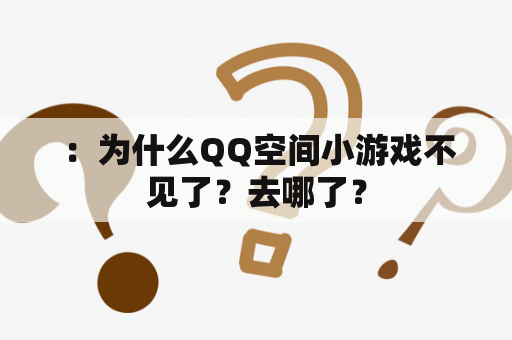 ：为什么QQ空间小游戏不见了？去哪了？